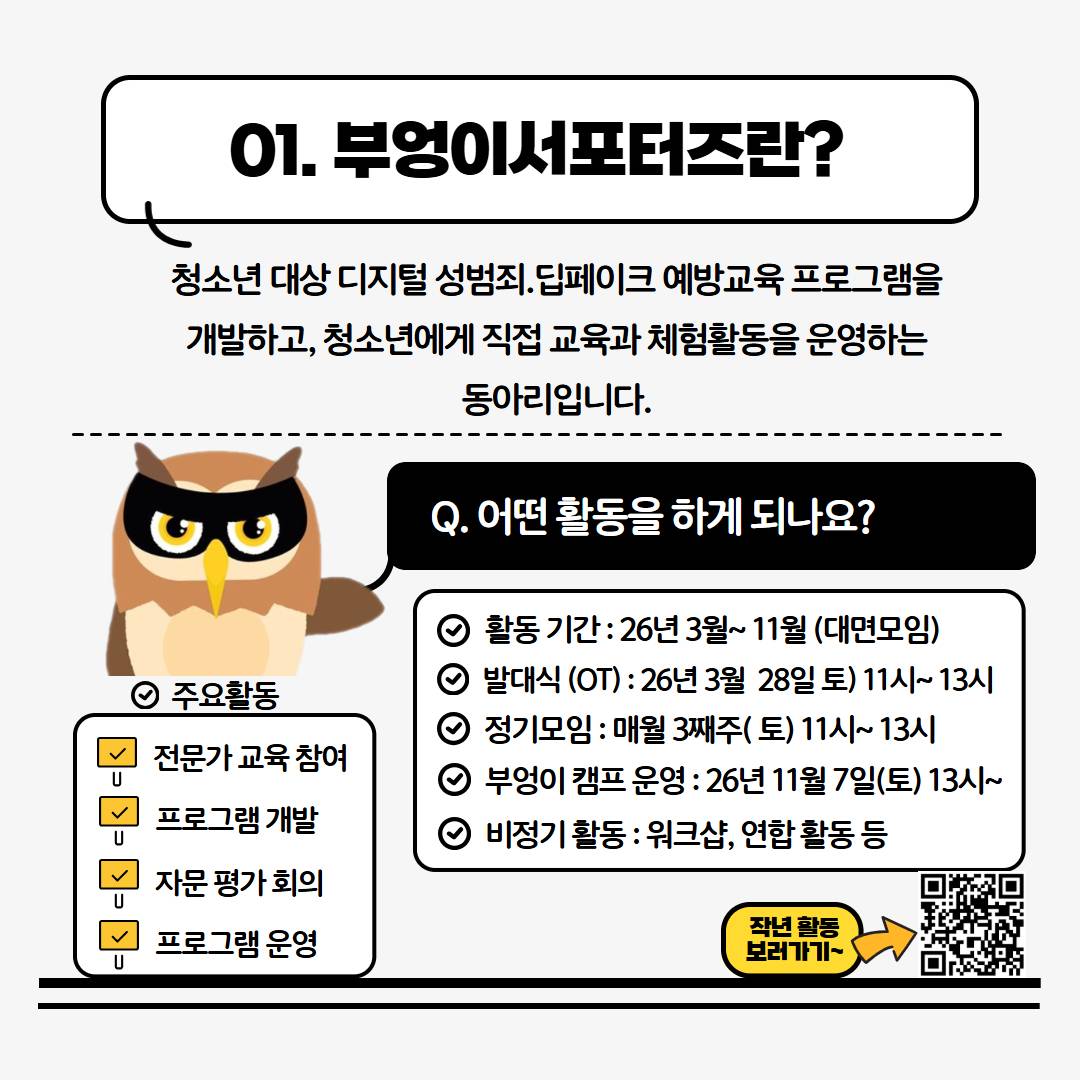 01. 부엉이서포터즈란?

청소년 대상 디지털 성범죄.딥페이크 예방교육 프로그램을 개발하고, 청소년에게 직접 교육과 체험활동을 운영하는 동아리입니다.

Q. 어떤 활동을 하게 되나요?

활동 기간 : 26년 3월~ 11월 (대면모임)
발대식 (OT) : 26년 3월 28일 토) 11시~ 13시
정기모임 : 매월 3째주( 토) 11시~ 13시
부엉이 캠프 운영 : 26년 11월 7일(토) 13시~
비정기 활동 : 워크샵, 연합 활동 등

주요활동
전문가 교육 참여
프로그램 개발
자문 평가 회의
프로그램 운영

작년 활동 보러가기~